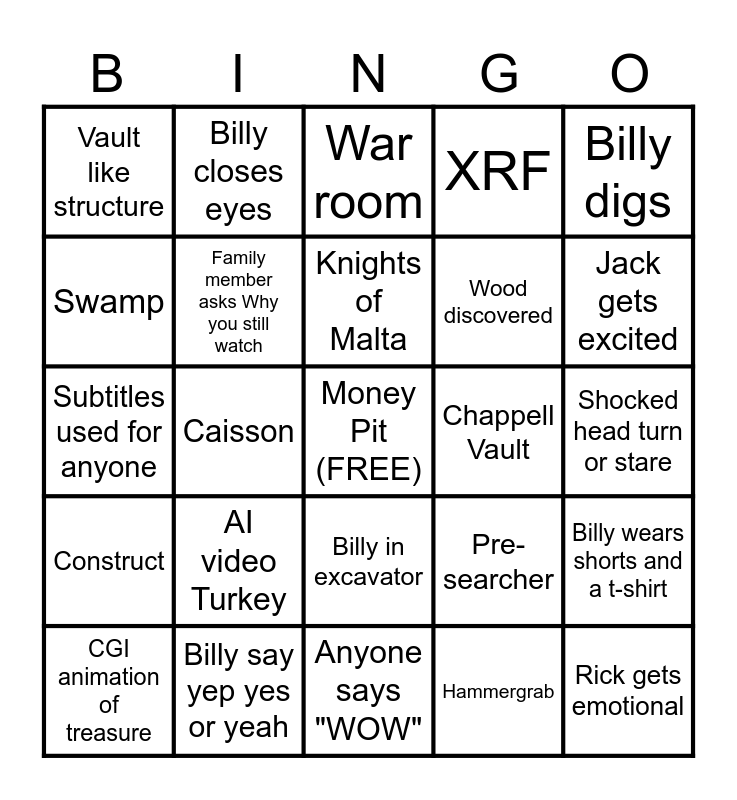 | B | I | N | G | O |
|---|---|---|---|---|
| Vault like structure | Billy closes eyes | War room | XRF | Billy digs |
| Swamp | Family member asks Why you still watch | Knights of Malta | Wood discovered | Jack gets excited |
| Subtitles used for anyone | Caisson | Money Pit (FREE) | Chappell Vault | Shocked head turn or stare |
| Construct | AI video Turkey | Billy in excavator | Pre-searcher | Billy wears shorts and a t-shirt |
| CGI animation of treasure | Billy say yep yes or yeah | Anyone says "WOW" | Hammergrab | Rick gets emotional |